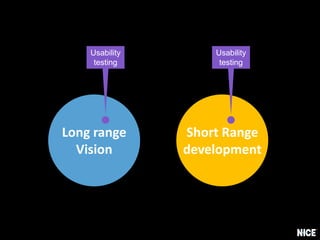 Usability testing

Long range Vision

Usability testing

Short Range development

NICE